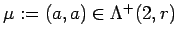 $\mu := (a, a) \in \Lambda^{+}(2, r)$